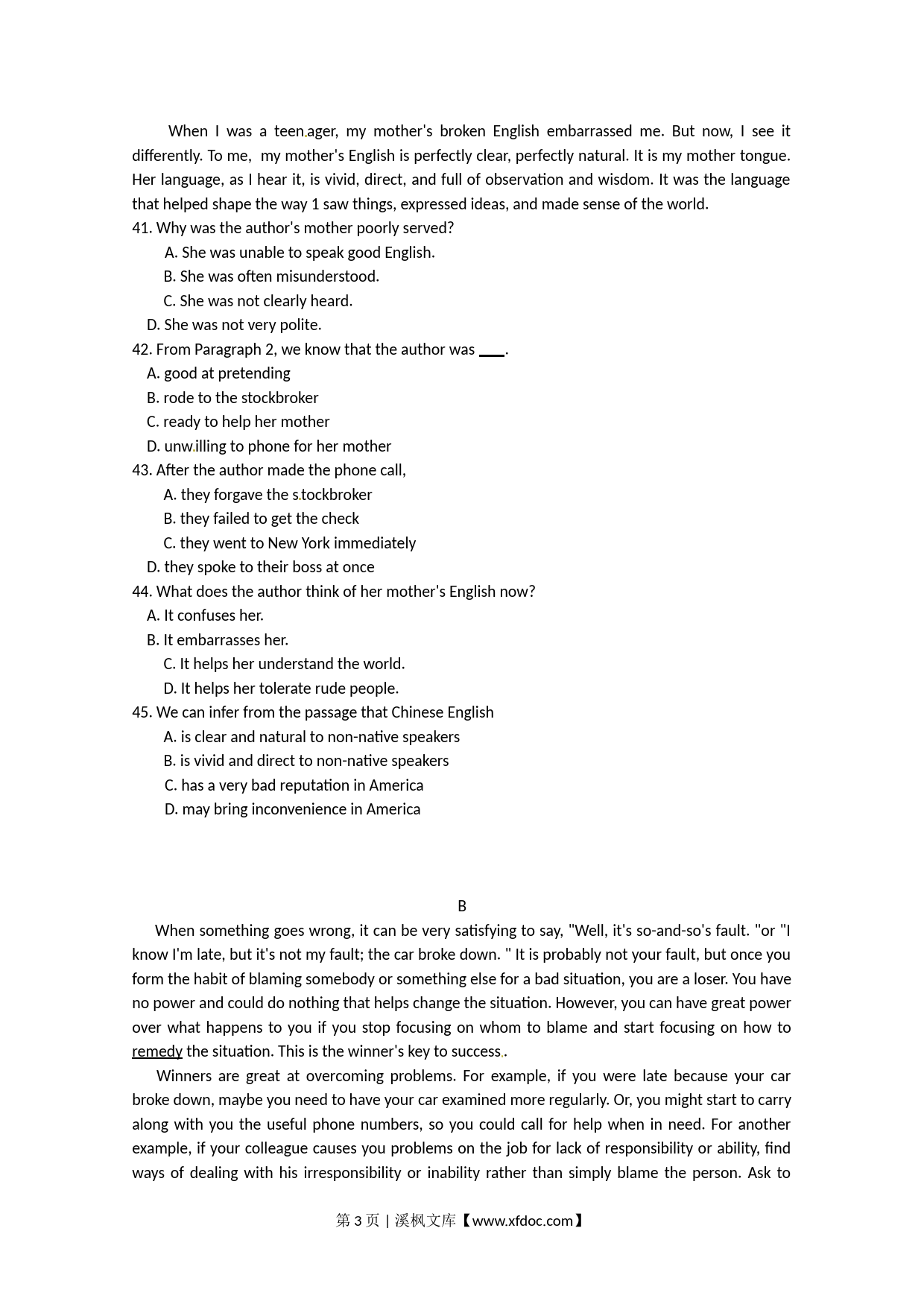 When I was a teenager, my mother's broken English embarrassed me. But now, I see it differently. To me, my mother's English is perfectly clear, perfectly natural. It is my mother tongue. Her language, as I hear it, is vivid, direct, and full of observation and wisdom. It was the language that helped shape the way 1 saw things, expressed ideas, and made sense of the world.

41. Why was the author's mother poorly served?

A. She was unable to speak good English.

B. She was often misunderstood.

C. She was not clearly heard.

D. She was not very polite.

42. From Paragraph 2, we know that the author was ____.

A. good at pretending

B. rode to the stockbroker

C. ready to help her mother

D. unwilling to phone for her mother

43. After the author made the phone call,

A. they forgave the stockbroker

B. they failed to get the check

C. they went to New York immediately

D. they spoke to their boss at once

44. What does the author think of her mother's English now?

A. It confuses her.

B. It embarrasses her.

C. It helps her understand the world.

D. It helps her tolerate rude people.

45. We can infer from the passage that Chinese English

A. is clear and natural to non-native speakers

B. is vivid and direct to non-native speakers

C. has a very bad reputation in America

D. may bring inconvenience in America

B

When something goes wrong, it can be very satisfying to say, "Well, it's so-and-so's fault. "or "I know I'm late, but it's not my fault; the car broke down. " It is probably not your fault, but once you form the habit of blaming somebody or something else for a bad situation, you are a loser. You have no power and could do nothing that helps change the situation. However, you can have great power over what happens to you if you stop focusing on whom to blame and start focusing on how to remedy the situation. This is the winner's key to success.

Winners are great at overcoming problems. For example, if you were late because your car broke down, maybe you need to have your car examined more regularly. Or, you might start to carry along with you the useful phone numbers, so you could call for help when in need. For another example, if your colleague causes you problems on the job for lack of responsibility or ability, find ways of dealing with his irresponsibility or inability rather than simply blame the person. Ask to

第3页 | 溪枫文库【www.xfdoc.com】